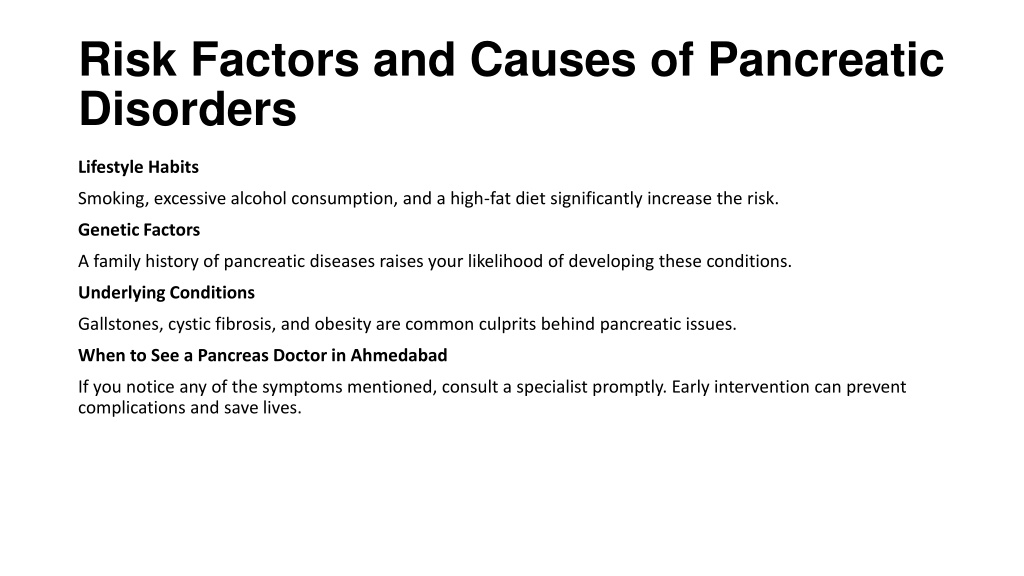 Risk Factors and Causes of Pancreatic Disorders

Lifestyle Habits

Smoking, excessive alcohol consumption, and a high-fat diet significantly increase the risk.

Genetic Factors

A family history of pancreatic diseases raises your likelihood of developing these conditions.

Underlying Conditions

Gallstones, cystic fibrosis, and obesity are common culprits behind pancreatic issues.

When to See a Pancreas Doctor in Ahmedabad

If you notice any of the symptoms mentioned, consult a specialist promptly. Early intervention can prevent complications and save lives.